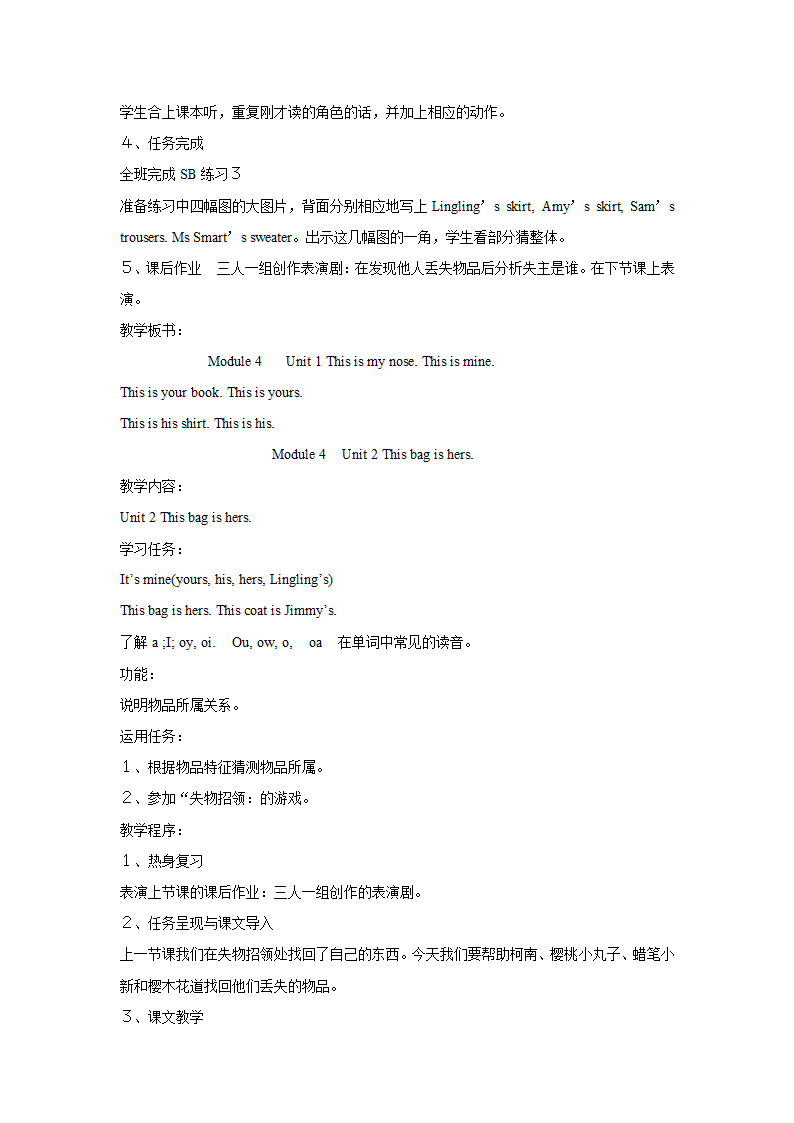 学生合上课本听，重复刚才读的角色的话，并加上相应的动作。

４、任务完成

全班完成 SB 练习３

准备练习中四幅图的大图片，背面分别相应地写上 Lingling’s skirt, Amy’s skirt, Sam’s trousers. Ms Smart’s sweater。出示这几幅图的一角，学生看部分猜整体。

５、课后作业　三人一组创作表演剧：在发现他人丢失物品后分析失主是谁。在下节课上表演。

教学板书：

Module 4　Unit 1 This is my nose. This is mine.

This is your book. This is yours.

This is his shirt. This is his.

Module 4　Unit 2 This bag is hers.

教学内容：

Unit 2 This bag is hers.

学习任务：

It’s mine(yours, his, hers, Lingling’s)

This bag is hers. This coat is Jimmy’s.

了解 a ;I; oy, oi.　Ou, ow, o,　oa　在单词中常见的读音。

功能：

说明物品所属关系。

运用任务：

１、根据物品特征猜测物品所属。

２、参加“失物招领：的游戏。

教学程序：

１、热身复习

表演上节课的课后作业：三人一组创作的表演剧。

２、任务呈现与课文导入

上一节课我们在失物招领处找回了自己的东西。今天我们要帮助柯南、樱桃小丸子、蜡笔小新和樱木花道找回他们丢失的物品。

３、课文教学